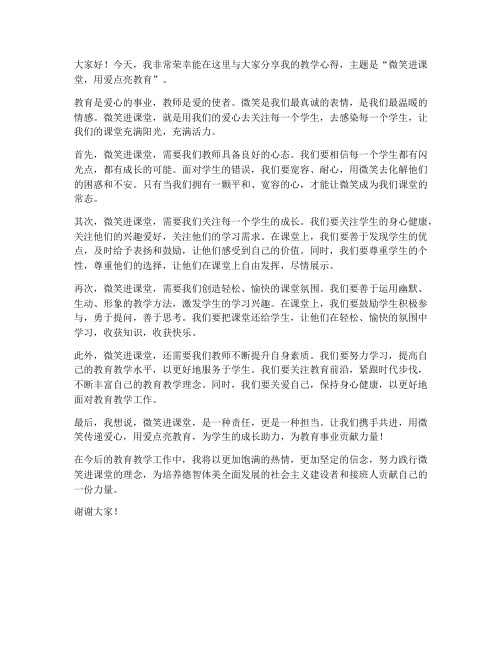 大家好！今天，我非常荣幸能在这里与大家分享我的教学心得，主题是“微笑进课堂，用爱点亮教育”。

教育是爱心的事业，教师是爱的使者。微笑是我们最真诚的表情，是我们最温暖的情感。微笑进课堂，就是用我们的爱心去关注每一个学生，去感染每一个学生，让我们的课堂充满阳光，充满活力。

首先，微笑进课堂，需要我们教师具备良好的心态。我们要相信每一个学生都有闪光点，都有成长的可能。面对学生的错误，我们要宽容、耐心，用微笑去化解他们的困惑和不安。只有当我们拥有一颗平和、宽容的心，才能让微笑成为我们课堂的常态。

其次，微笑进课堂，需要我们关注每一个学生的成长。我们要关注学生的身心健康，关注他们的兴趣爱好，关注他们的学习需求。在课堂上，我们要善于发现学生的优点，及时给予表扬和鼓励，让他们感受到自己的价值。同时，我们要尊重学生的个性，尊重他们的选择，让他们在课堂上自由发挥，尽情展示。

再次，微笑进课堂，需要我们创造轻松、愉快的课堂氛围。我们要善于运用幽默、生动、形象的教学方法，激发学生的学习兴趣。在课堂上，我们要鼓励学生积极参与，勇于提问，善于思考。我们要把课堂还给学生，让他们在轻松、愉快的氛围中学习，收获知识，收获快乐。

此外，微笑进课堂，还需要我们教师不断提升自身素质。我们要努力学习，提高自己的教育教学水平，以更好地服务于学生。我们要关注教育前沿，紧跟时代步伐，不断丰富自己的教育教学理念。同时，我们要关爱自己，保持身心健康，以更好地面对教育教学工作。

最后，我想说，微笑进课堂，是一种责任，更是一种担当。让我们携手共进，用微笑传递爱心，用爱点亮教育，为学生的成长助力，为教育事业贡献力量！

在今后的教育教学工作中，我将以更加饱满的热情，更加坚定的信念，努力践行微笑进课堂的理念，为培养德智体美全面发展的社会主义建设者和接班人贡献自己的一份力量。

谢谢大家！